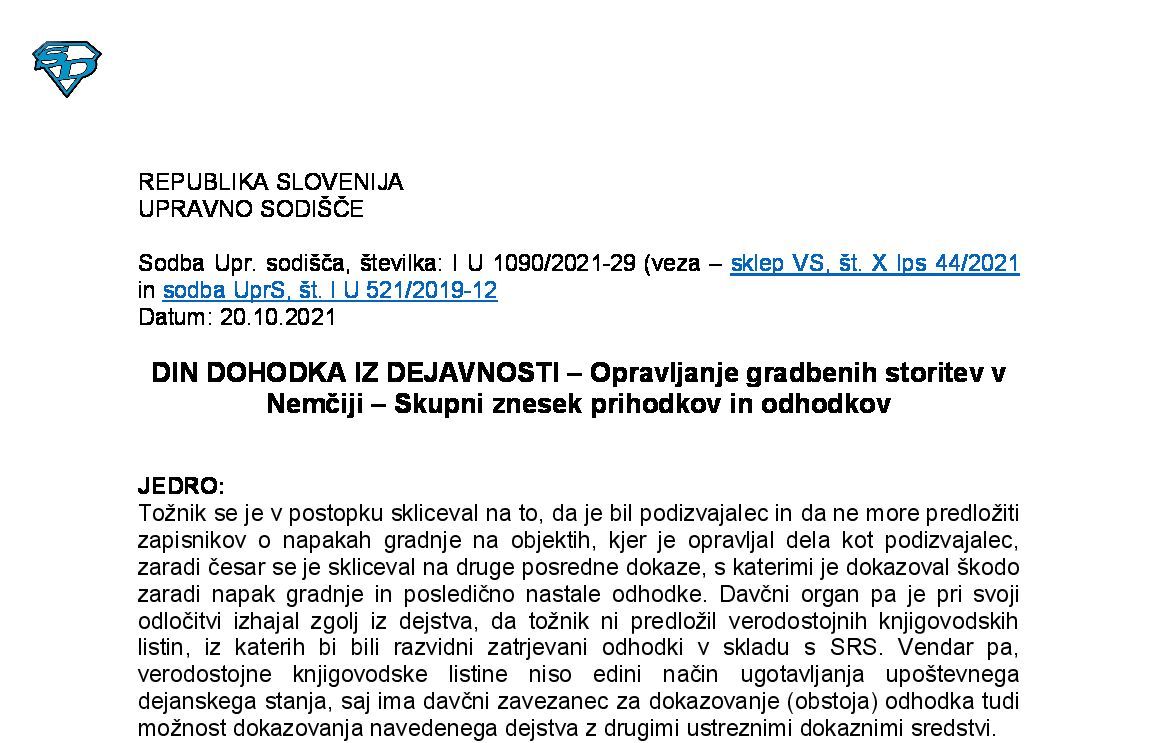 REPUBLIKA SLOVENIJA
UPRAVNO SODIŠČE

Sodba Upr. sodišča, številka: I U 1090/2021-29 (veza – sklep VS, št. X Ips 44/2021 in sodba UprS, št. I U 521/2019-12
Datum: 20.10.2021

DIN DOHODKA IZ DEJAVNOSTI – Opravljanje gradbenih storitev v Nemčiji – Skupni znesek prihodkov in odhodkov

JEDRO:
Tožnik se je v postopku skliceval na to, da je bil podizvajalec in da ne more predložiti zapisnikov o napakah gradnje na objektih, kjer je opravljal dela kot podizvajalec, zaradi česar se je skliceval na druge posredne dokaze, s katerimi je dokazoval škodo zaradi napak gradnje in posledično nastale odhodke. Davčni organ pa je pri svoji odločitvi izhajal zgolj iz dejstva, da tožnik ni predložil verodostojnih knjigovodskih listin, iz katerih bi bili razvidni zatrjevani odhodki v skladu s SRS. Vendar pa, verodostojne knjigovodske listine niso edini način ugotavljanja upoštevnega dejanskega stanja, saj ima davčni zavezanec za dokazovanje (obstoja) odhodka tudi možnost dokazovanja navedenega dejstva z drugimi ustreznimi dokaznimi sredstvi.